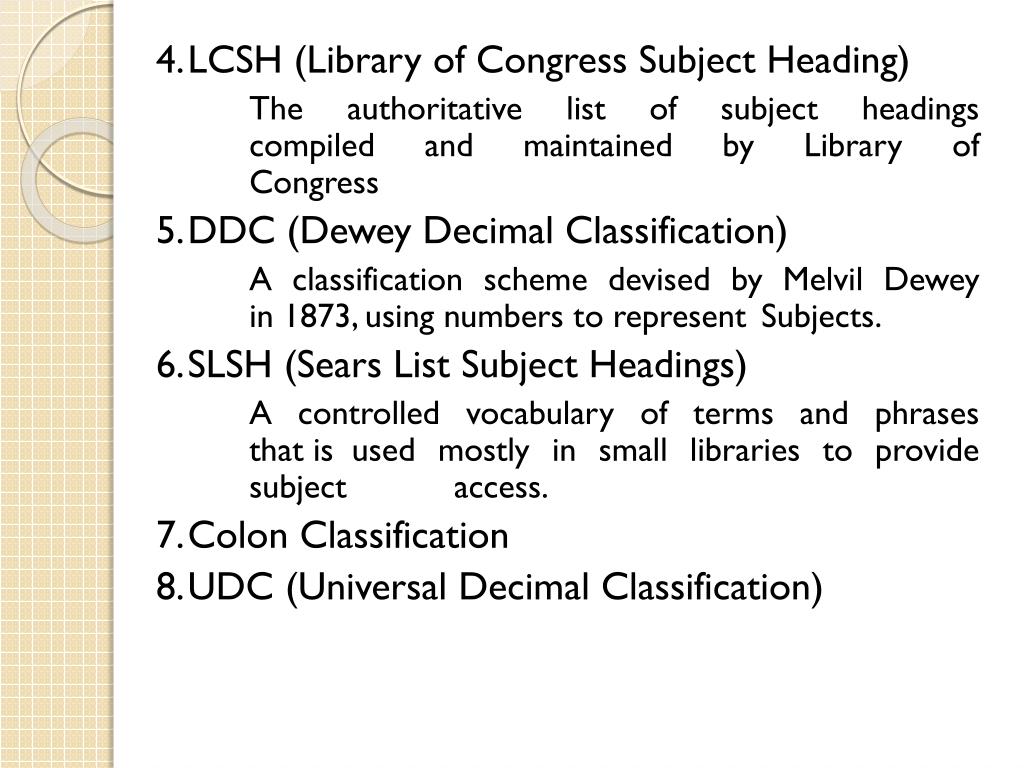 4. LCSH (Library of Congress Subject Heading)

The authoritative list of subject headings compiled and maintained by Library of Congress

5. DDC (Dewey Decimal Classification)

A classification scheme devised by Melvil Dewey in 1873, using numbers to represent Subjects.

6. SLSH (Sears List Subject Headings)

A controlled vocabulary of terms and phrases that is used mostly in small libraries to provide subject access.

7. Colon Classification

8. UDC (Universal Decimal Classification)